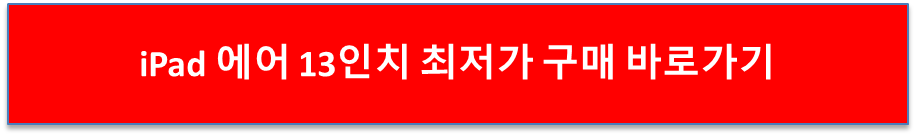 iPad 에어 13인치 최저가 구매 바로가기